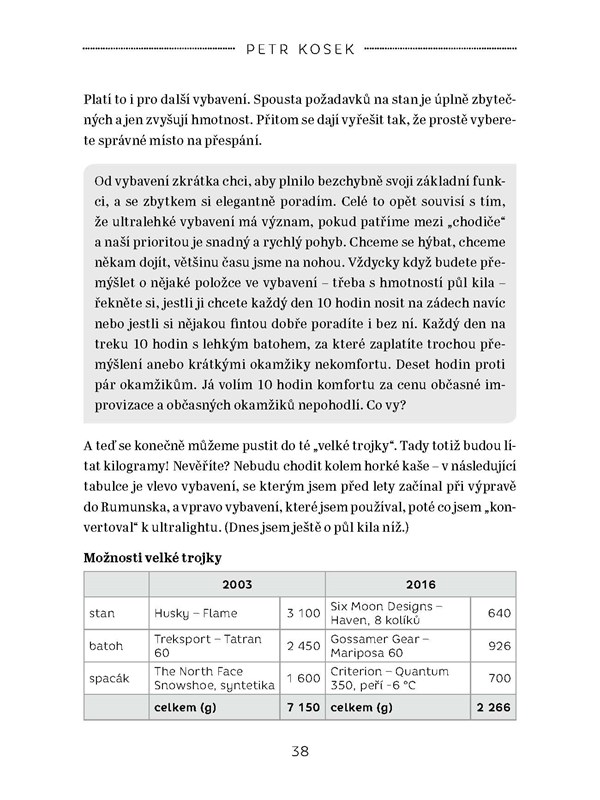 PETR KOSEK

Platí to i pro další vybavení. Spousta požadavků na stan je úplně zbytečných a jen zvyšují hmotnost. Přitom se dají vyřešit tak, že prostě vyberete správné místo na přespání.

Od vybavení zkrátka chci, aby plnilo bezchybně svoji základní funkci, a se zbytkem si elegantně poradím. Celé to opět souvisí s tím, že ultralehké vybavení má význam, pokud patříme mezi „chodiče“ a naší prioritou je snadný a rychlý pohyb. Chceme se hýbat, chceme někam dojít, většinu času jsme na nohou. Vždycky když budete přemýšlet o nějaké položce ve vybavení – třeba s hmotností půl kila – řekněte si, jestli ji chcete každý den 10 hodin nosit na zádech navíc nebo jestli si nějakou fintou dobře poradíte i bez ní. Každý den na treku 10 hodin s lehkým batohem, za které zaplatíte trochou přemýšlení anebo krátkými okamžiky nekomfortu. Deset hodin proti pár okamžikům. Já volím 10 hodin komfortu za cenu občasné improvizace a občasných okamžiků nepohodlí. Co vy?

A teď se konečně můžeme pustit do té „velké trojky“. Tady totiž budou lítat kilogramy! Nevěříte? Nebudu chodit kolem horké kaše – v následující tabulce je vlevo vybavení, se kterým jsem před lety začínal při výpravě do Rumunska, a vpravo vybavení, které jsem používal, poté co jsem „konvertoval“ k ultralightu. (Dnes jsem ještě o půl kila níž.)

Možnosti velké trojky

| | 2003 | | 2016 | |
|---|---|---|---|---|
| stan | Husky – Flame | 3 100 | Six Moon Designs – Haven, 8 kolíků | 640 |
| batoh | Treksport – Tatran 60 | 2 450 | Gossamer Gear – Mariposa 60 | 926 |
| spacák | The North Face Snowshoe, syntetika | 1 600 | Criterion – Quantum 350, peří -6 °C | 700 |
| | celkem (g) | 7 150 | celkem (g) | 2 266 |

38